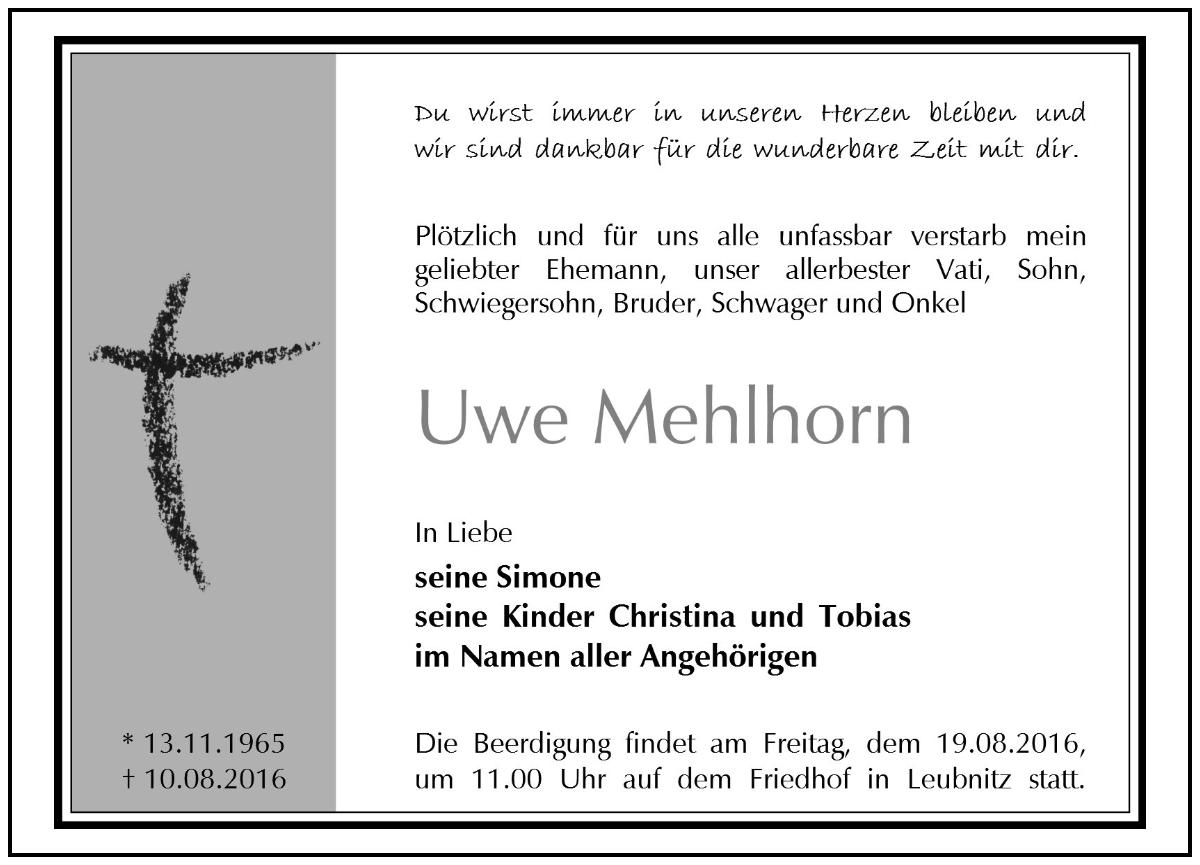 Du wirst immer in unseren Herzen bleiben und wir sind dankbar für die wunderbare Zeit mit dir.

Plötzlich und für uns alle unfassbar verstarb mein geliebter Ehemann, unser allerbester Vati, Sohn, Schwiegersohn, Bruder, Schwager und Onkel

Uwe Mehlhorn

In Liebe

seine Simone
seine Kinder Christina und Tobias
im Namen aller Angehörigen

* 13.11.1965
† 10.08.2016

Die Beerdigung findet am Freitag, dem 19.08.2016, um 11.00 Uhr auf dem Friedhof in Leubnitz statt.